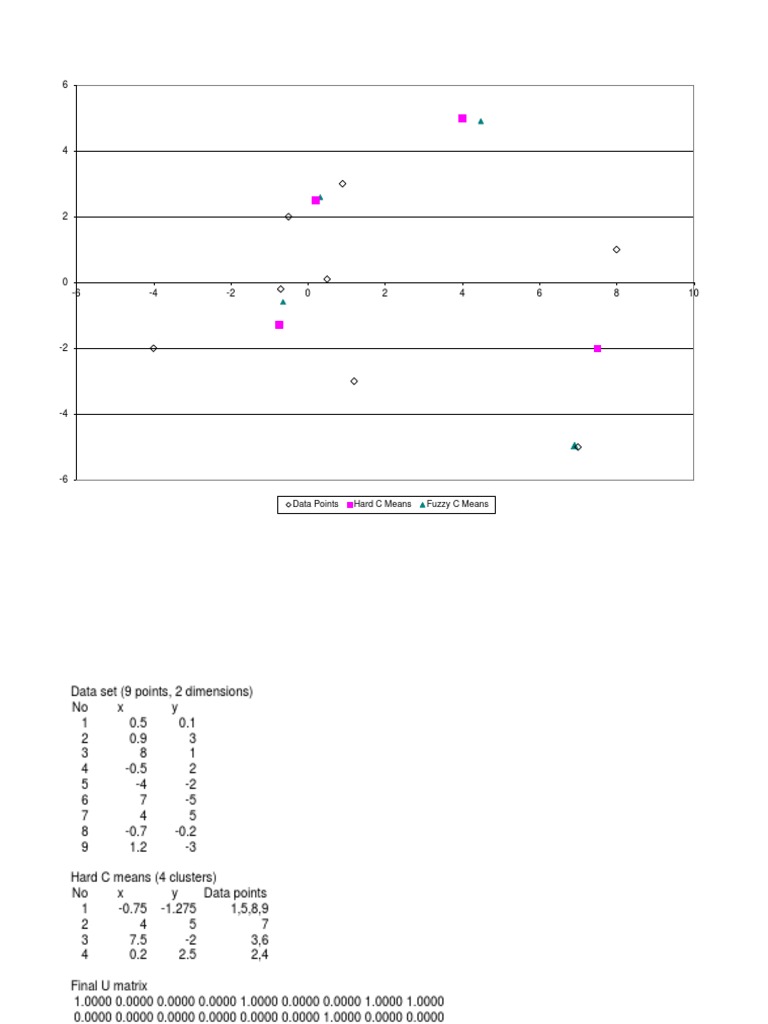 6
4
2
0
-2
-4
-6
-6 -4 -2 0 2 4 6 8 10

Data Points Hard C Means Fuzzy C Means

Data set (9 points, 2 dimensions)

| No | x | y |
|---|---|---|
| 1 | 0.5 | 0.1 |
| 2 | 0.9 | 3 |
| 3 | 8 | 1 |
| 4 | -0.5 | 2 |
| 5 | -4 | -2 |
| 6 | 7 | -5 |
| 7 | 4 | 5 |
| 8 | -0.7 | -0.2 |
| 9 | 1.2 | -3 |

Hard C means (4 clusters)

| No | x | y | Data points |
|---|---|---|---|
| 1 | -0.75 | -1.275 | 1,5,8,9 |
| 2 | 4 | 5 | 7 |
| 3 | 7.5 | -2 | 3,6 |
| 4 | 0.2 | 2.5 | 2,4 |

Final U matrix
1.0000 0.0000 0.0000 0.0000 1.0000 0.0000 0.0000 1.0000 1.0000
0.0000 0.0000 0.0000 0.0000 0.0000 0.0000 1.0000 0.0000 0.0000